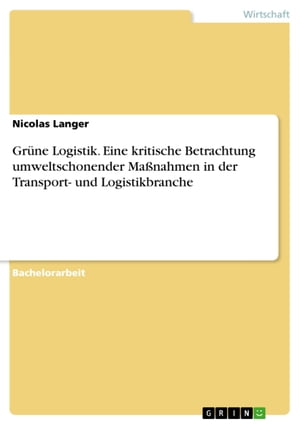 Wirtschaft

Nicolas Langer

Grüne Logistik. Eine kritische Betrachtung umweltschonender Maßnahmen in der Transport- und Logistikbranche

Bachelorarbeit

GRIN